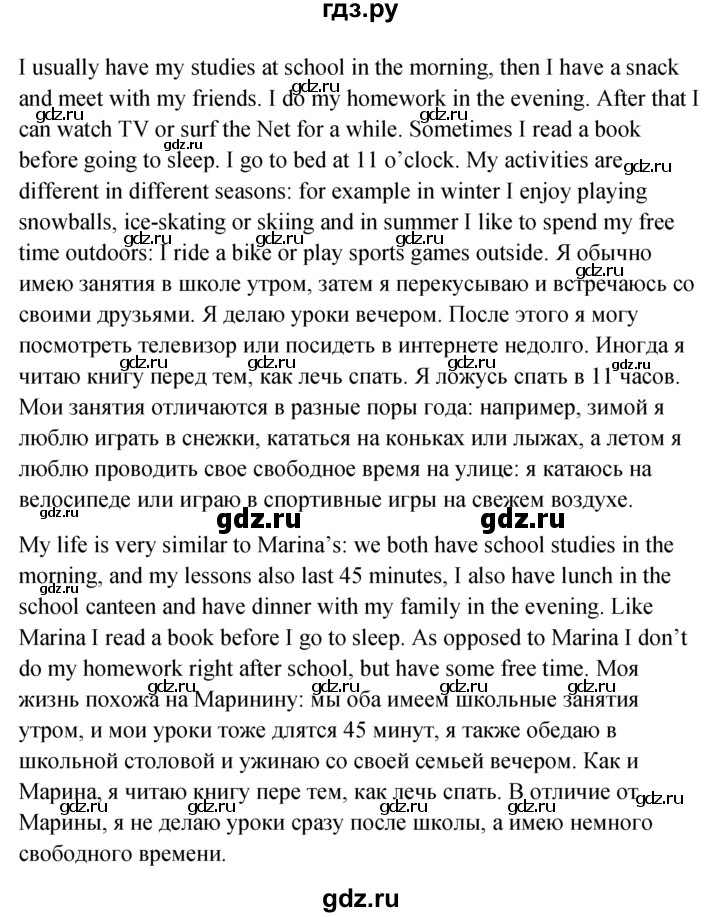 гдз.ру

I usually have my studies at school in the morning, then I have a snack and meet with my friends. I do my homework in the evening. After that I can watch TV or surf the Net for a while. Sometimes I read a book before going to sleep. I go to bed at 11 o'clock. My activities are different in different seasons: for example in winter I enjoy playing snowballs, ice-skating or skiing and in summer I like to spend my free time outdoors: I ride a bike or play sports games outside. Я обычно имею занятия в школе утром, затем я перекусываю и встречаюсь со своими друзьями. Я делаю уроки вечером. После этого я могу посмотреть телевизор или посидеть в интернете недолго. Иногда я читаю книгу перед тем, как лечь спать. Я ложусь спать в 11 часов. Мои занятия отличаются в разные поры года: например, зимой я люблю играть в снежки, кататься на коньках или лыжах, а летом я люблю проводить свое свободное время на улице: я катаюсь на велосипеде или играю в спортивные игры на свежем воздухе.

gdz.ru gdz.ru

My life is very similar to Marina's: we both have school studies in the morning, and my lessons also last 45 minutes, I also have lunch in the school canteen and have dinner with my family in the evening. Like Marina I read a book before I go to sleep. As opposed to Marina I don't do my homework right after school, but have some free time. Моя жизнь похожа на Маринину: мы оба имеем школьные занятия утром, и мои уроки тоже длятся 45 минут, я также обедаю в школьной столовой и ужинаю со своей семьей вечером. Как и Марина, я читаю книгу пере тем, как лечь спать. В отличие от Марины, я не делаю уроки сразу после школы, а имею немного свободного времени.

gdz.ru